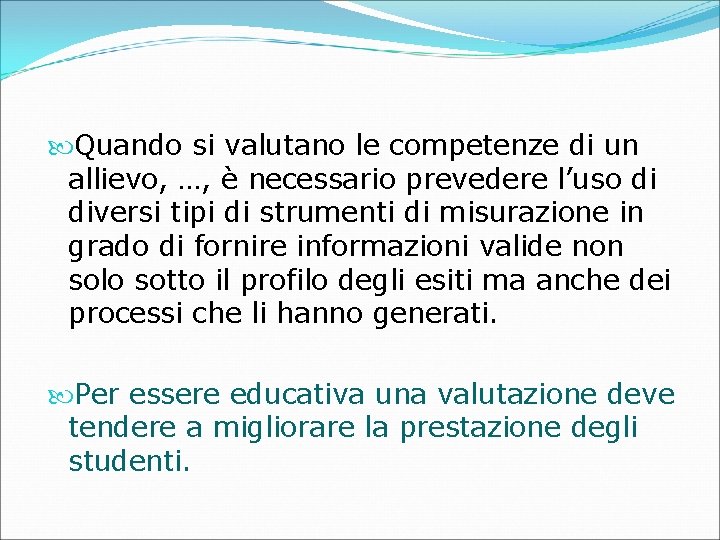 Quando si valutano le competenze di un allievo, …, è necessario prevedere l’uso di diversi tipi di strumenti di misurazione in grado di fornire informazioni valide non solo sotto il profilo degli esiti ma anche dei processi che li hanno generati.

Per essere educativa una valutazione deve tendere a migliorare la prestazione degli studenti.